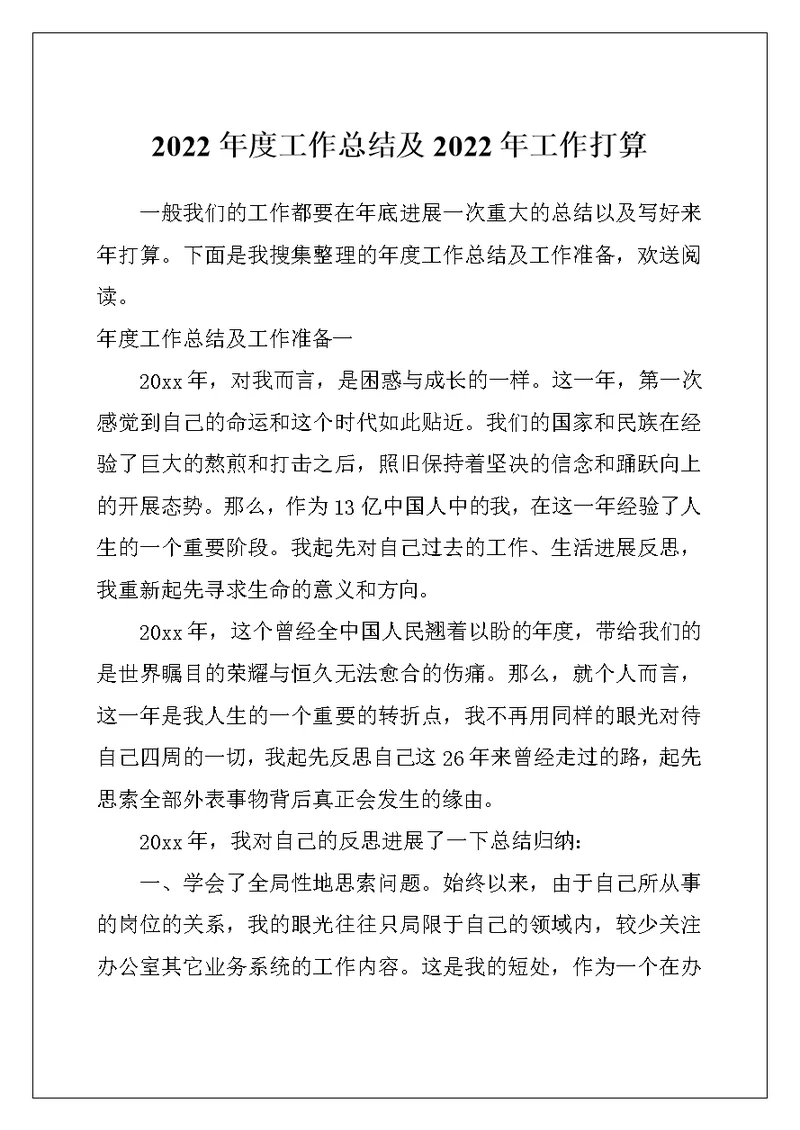 2022 年度工作总结及 2022 年工作打算

一般我们的工作都要在年底进展一次重大的总结以及写好来年打算。下面是我搜集整理的年度工作总结及工作准备，欢送阅读。

年度工作总结及工作准备一

20xx 年，对我而言，是困惑与成长的一样。这一年，第一次感觉到自己的命运和这个时代如此贴近。我们的国家和民族在经验了巨大的熬煎和打击之后，照旧保持着坚决的信念和踊跃向上的开展态势。那么，作为 13 亿中国人中的我，在这一年经验了人生的一个重要阶段。我起先对自己过去的工作、生活进展反思，我重新起先寻求生命的意义和方向。

20xx 年，这个曾经全中国人民翘着以盼的年度，带给我们的是世界瞩目的荣耀与恒久无法愈合的伤痛。那么，就个人而言，这一年是我人生的一个重要的转折点，我不再用同样的眼光对待自己四周的一切，我起先反思自己这 26 年来曾经走过的路，起先思索全部外表事物背后真正会发生的缘由。

20xx 年，我对自己的反思进展了一下总结归纳：

一、学会了全局性地思索问题。始终以来，由于自己所从事的岗位的关系，我的眼光往往只局限于自己的领域内，较少关注办公室其它业务系统的工作内容。这是我的短处，作为一个在办